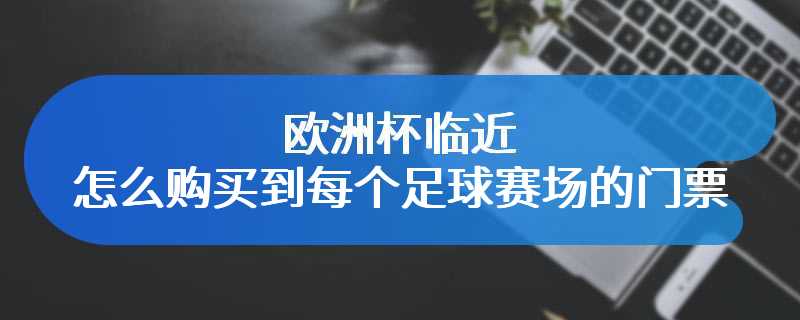 欧洲杯临近
怎么购买到每个足球赛场的门票